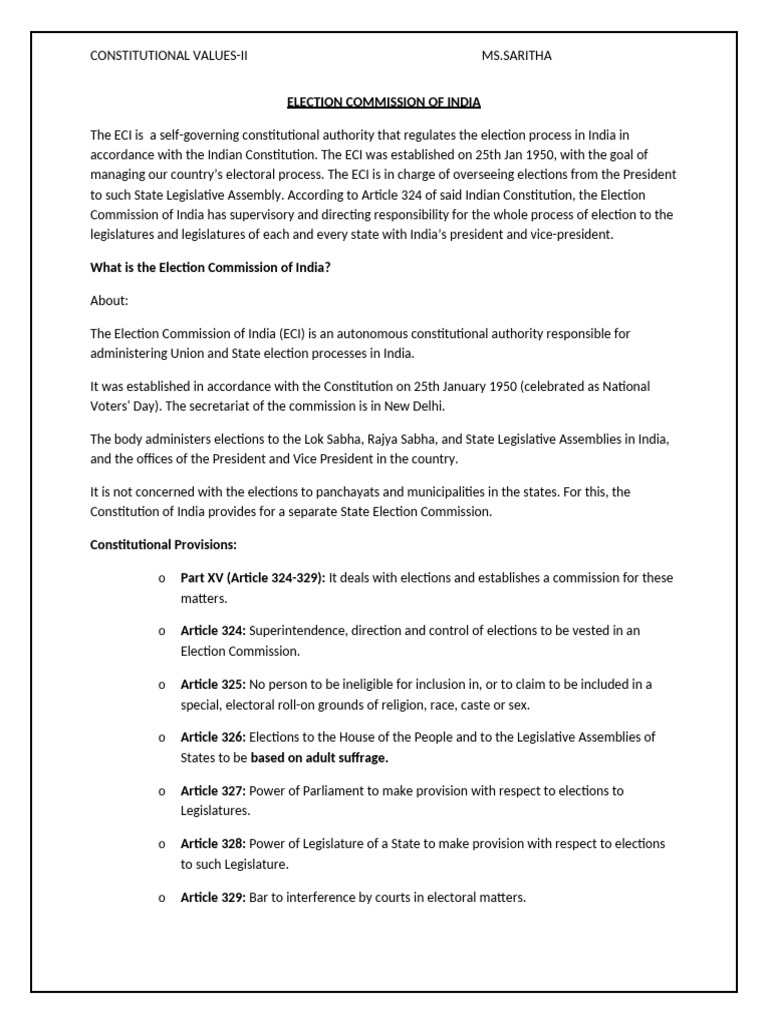 CONSTITUTIONAL VALUES-II MS.SARITHA

ELECTION COMMISSION OF INDIA

The ECI is a self-governing constitutional authority that regulates the election process in India in accordance with the Indian Constitution. The ECI was established on 25th Jan 1950, with the goal of managing our country's electoral process. The ECI is in charge of overseeing elections from the President to such State Legislative Assembly. According to Article 324 of said Indian Constitution, the Election Commission of India has supervisory and directing responsibility for the whole process of election to the legislatures and legislatures of each and every state with India's president and vice-president.

What is the Election Commission of India?

About:

The Election Commission of India (ECI) is an autonomous constitutional authority responsible for administering Union and State election processes in India.

It was established in accordance with the Constitution on 25th January 1950 (celebrated as National Voters' Day). The secretariat of the commission is in New Delhi.

The body administers elections to the Lok Sabha, Rajya Sabha, and State Legislative Assemblies in India, and the offices of the President and Vice President in the country.

It is not concerned with the elections to panchayats and municipalities in the states. For this, the Constitution of India provides for a separate State Election Commission.

Constitutional Provisions:

o Part XV (Article 324-329): It deals with elections and establishes a commission for these matters.

o Article 324: Superintendence, direction and control of elections to be vested in an Election Commission.

o Article 325: No person to be ineligible for inclusion in, or to claim to be included in a special, electoral roll-on grounds of religion, race, caste or sex.

o Article 326: Elections to the House of the People and to the Legislative Assemblies of States to be based on adult suffrage.

o Article 327: Power of Parliament to make provision with respect to elections to Legislatures.

o Article 328: Power of Legislature of a State to make provision with respect to elections to such Legislature.

o Article 329: Bar to interference by courts in electoral matters.